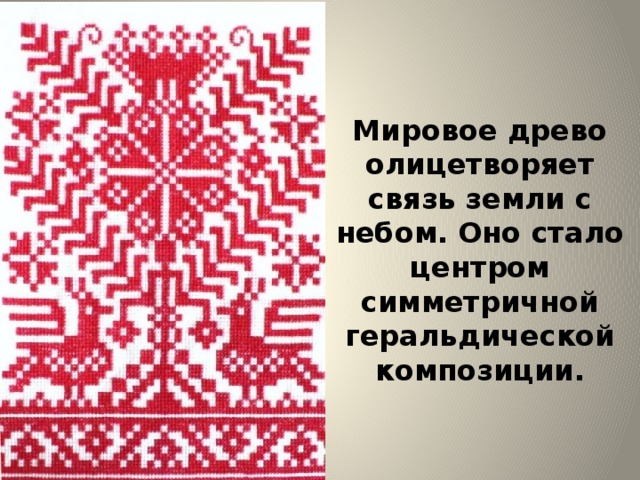 Мировое древо олицетворяет связь земли с небом. Оно стало центром симметричной геральдической композиции.